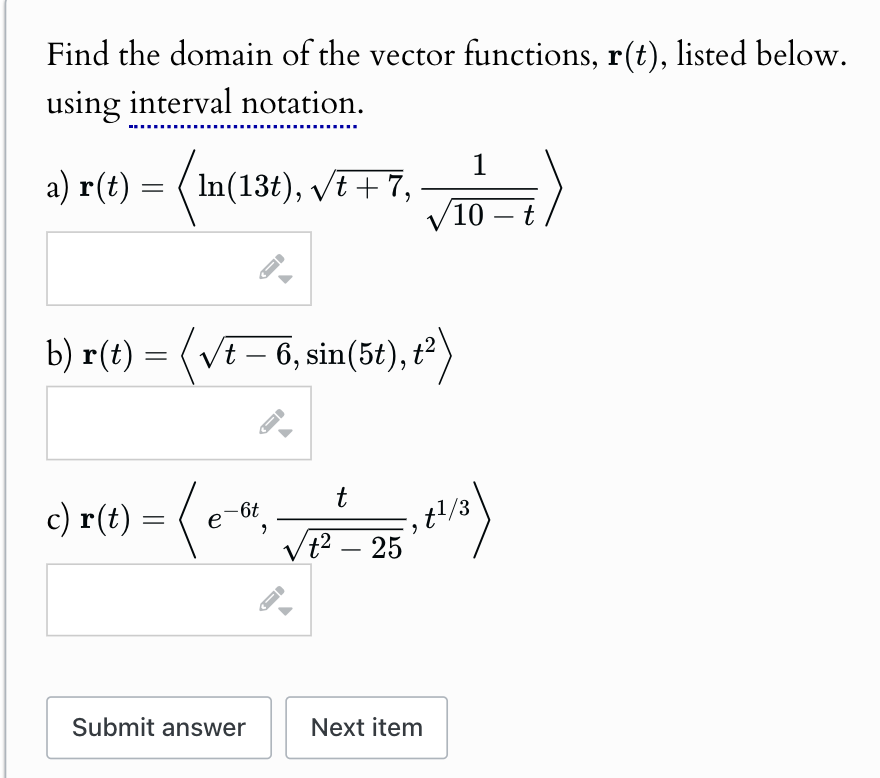 Find the domain of the vector functions, $\mathbf{r}(t)$, listed below. using interval notation.

a) $\mathbf{r}(t) = \left\langle \ln(13t), \sqrt{t+7}, \frac{1}{\sqrt{10-t}} \right\rangle$

b) $\mathbf{r}(t) = \left\langle \sqrt{t-6}, \sin(5t), t^2 \right\rangle$

c) $\mathbf{r}(t) = \left\langle e^{-6t}, \frac{t}{\sqrt{t^2-25}}, t^{1/3} \right\rangle$

Submit answer

Next item